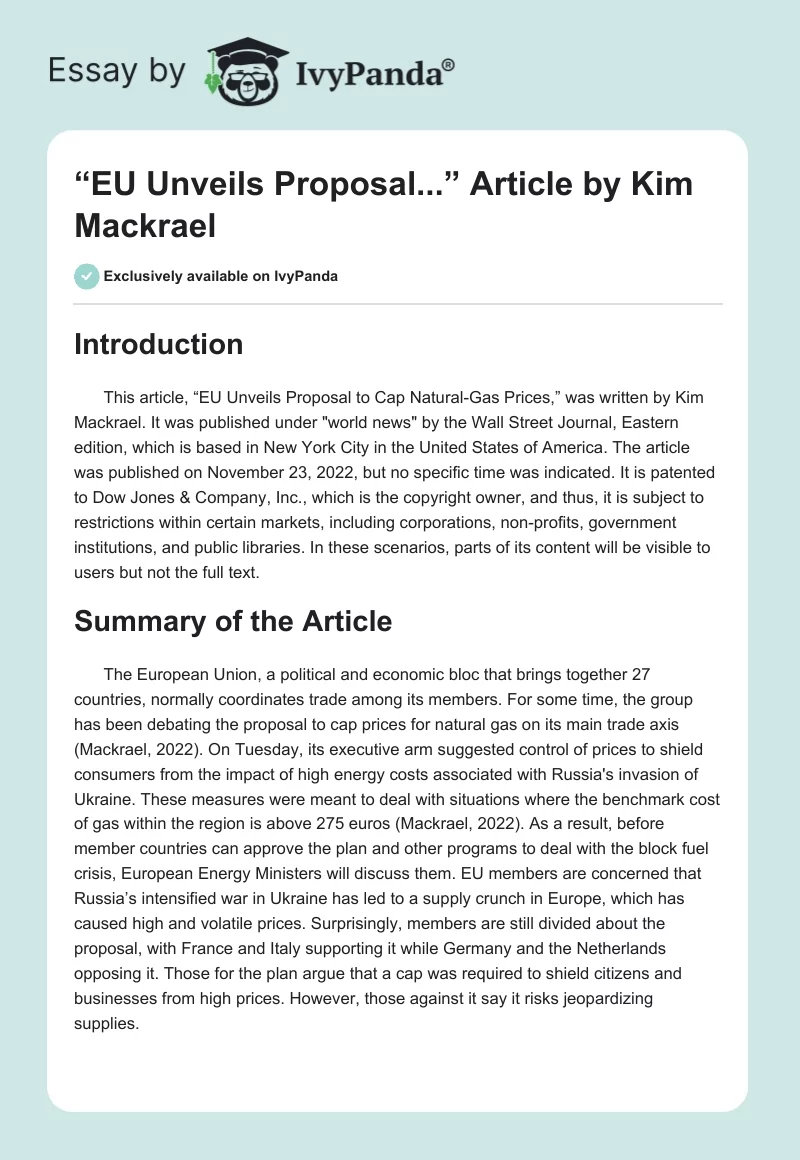 Essay by IvyPanda®

“EU Unveils Proposal...” Article by Kim Mackrael

Exclusively available on IvyPanda

Introduction

This article, “EU Unveils Proposal to Cap Natural-Gas Prices,” was written by Kim Mackrael. It was published under "world news" by the Wall Street Journal, Eastern edition, which is based in New York City in the United States of America. The article was published on November 23, 2022, but no specific time was indicated. It is patented to Dow Jones & Company, Inc., which is the copyright owner, and thus, it is subject to restrictions within certain markets, including corporations, non-profits, government institutions, and public libraries. In these scenarios, parts of its content will be visible to users but not the full text.

Summary of the Article

The European Union, a political and economic bloc that brings together 27 countries, normally coordinates trade among its members. For some time, the group has been debating the proposal to cap prices for natural gas on its main trade axis (Mackrael, 2022). On Tuesday, its executive arm suggested control of prices to shield consumers from the impact of high energy costs associated with Russia's invasion of Ukraine. These measures were meant to deal with situations where the benchmark cost of gas within the region is above 275 euros (Mackrael, 2022). As a result, before member countries can approve the plan and other programs to deal with the block fuel crisis, European Energy Ministers will discuss them. EU members are concerned that Russia’s intensified war in Ukraine has led to a supply crunch in Europe, which has caused high and volatile prices. Surprisingly, members are still divided about the proposal, with France and Italy supporting it while Germany and the Netherlands opposing it. Those for the plan argue that a cap was required to shield citizens and businesses from high prices. However, those against it say it risks jeopardizing supplies.